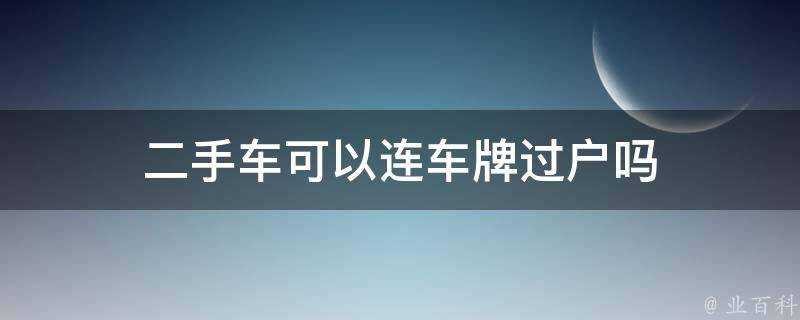 二手车可以连车牌过户吗

@ 业百科